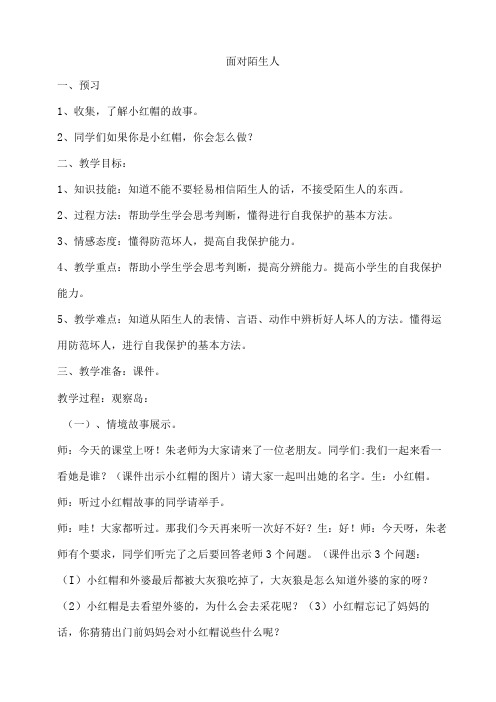 面对陌生人

一、预习

1、收集，了解小红帽的故事。

2、同学们如果你是小红帽，你会怎么做？

二、教学目标：

1、知识技能：知道不能不要轻易相信陌生人的话，不接受陌生人的东西。

2、过程方法：帮助学生学会思考判断，懂得进行自我保护的基本方法。

3、情感态度：懂得防范坏人，提高自我保护能力。

4、教学重点：帮助小学生学会思考判断，提高分辨能力。提高小学生的自我保护能力。

5、教学难点：知道从陌生人的表情、言语、动作中辨析好人坏人的方法。懂得运用防范坏人，进行自我保护的基本方法。

三、教学准备：课件。

教学过程：观察岛：

（一）、情境故事展示。

师：今天的课堂上呀！朱老师为大家请来了一位老朋友。同学们:我们一起来看一看她是谁？（课件出示小红帽的图片）请大家一起叫出她的名字。生：小红帽。

师：听过小红帽故事的同学请举手。

师：哇！大家都听过。那我们今天再来听一次好不好？生：好！师：今天呀，朱老师有个要求，同学们听完了之后要回答老师 3 个问题。（课件出示 3 个问题：

（I）小红帽和外婆最后都被大灰狼吃掉了，大灰狼是怎么知道外婆的家的呀？

（2）小红帽是去看望外婆的，为什么会去采花呢？（3）小红帽忘记了妈妈的话，你猜猜出门前妈妈会对小红帽说些什么呢？